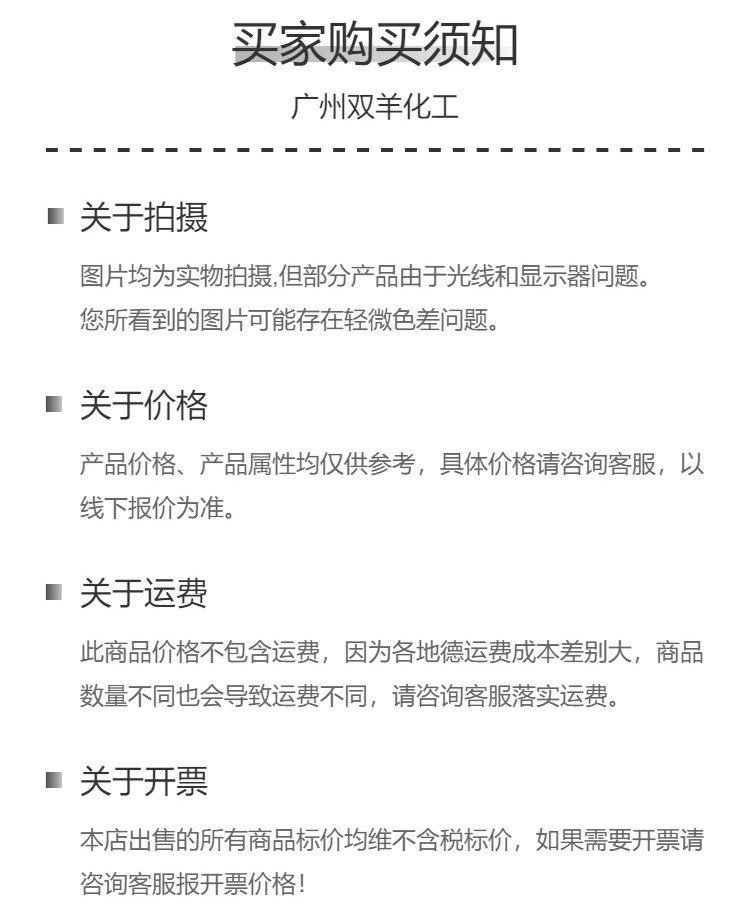 买家购买须知

广州双羊化工

关于拍摄

图片均为实物拍摄,但部分产品由于光线和显示器问题。
您所看到的图片可能存在轻微色差问题。

关于价格

产品价格、产品属性均仅供参考，具体价格请咨询客服，以线下报价为准。

关于运费

此商品价格不包含运费，因为各地德运费成本差别大，商品数量不同也会导致运费不同，请咨询客服落实运费。

关于开票

本店出售的所有商品标价均维不含税标价，如果需要开票请咨询客服报开票价格!